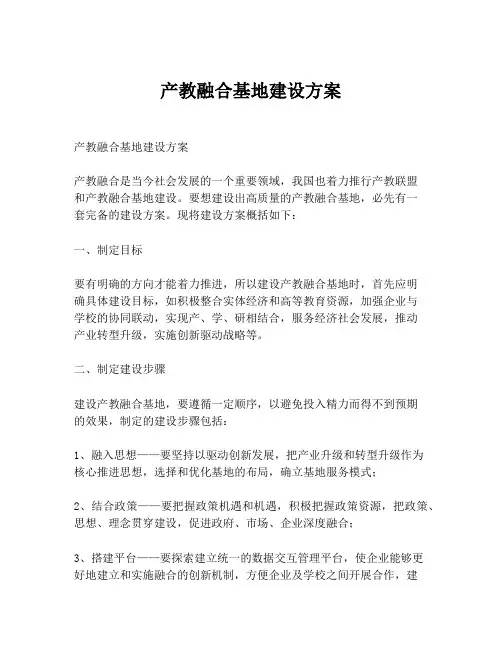 产教融合基地建设方案

产教融合基地建设方案

产教融合是当今社会发展的一个重要领域，我国也着力推行产教联盟和产教融合基地建设。要想建设出高质量的产教融合基地，必先有一套完备的建设方案。现将建设方案概括如下：

一、制定目标

要有明确的方向才能着力推进，所以建设产教融合基地时，首先应明确具体建设目标，如积极整合实体经济和高等教育资源，加强企业与学校的协同联动，实现产、学、研相结合，服务经济社会发展，推动产业转型升级，实施创新驱动战略等。

二、制定建设步骤

建设产教融合基地，要遵循一定顺序，以避免投入精力而得不到预期的效果，制定的建设步骤包括：

1、融入思想——要坚持以驱动创新发展，把产业升级和转型升级作为核心推进思想，选择和优化基地的布局，确立基地服务模式；

2、结合政策——要把握政策机遇和机遇，积极把握政策资源，把政策、思想、理念贯穿建设，促进政府、市场、企业深度融合；

3、搭建平台——要探索建立统一的数据交互管理平台，使企业能够更好地建立和实施融合的创新机制，方便企业及学校之间开展合作，建